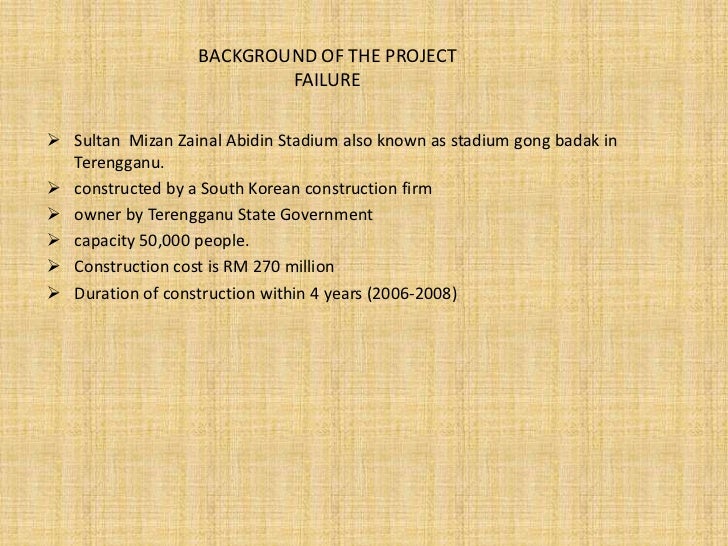 BACKGROUND OF THE PROJECT
FAILURE

➢ Sultan Mizan Zainal Abidin Stadium also known as stadium gong badak in Terengganu.
➢ constructed by a South Korean construction firm
➢ owner by Terengganu State Government
➢ capacity 50,000 people.
➢ Construction cost is RM 270 million
➢ Duration of construction within 4 years (2006-2008)